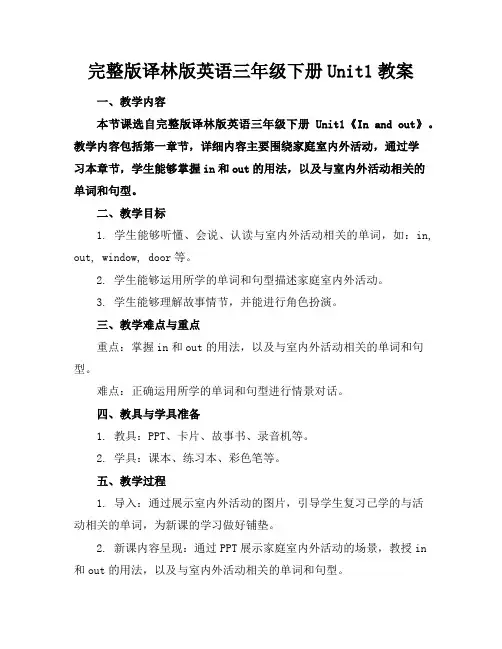 完整版译林版英语三年级下册 Unit1 教案

一、教学内容

本节课选自完整版译林版英语三年级下册 Unit1《In and out》。教学内容包括第一章节，详细内容主要围绕家庭室内外活动，通过学习本章节，学生能够掌握 in 和 out 的用法，以及与室内外活动相关的单词和句型。

二、教学目标

1. 学生能够听懂、会说、认读与室内外活动相关的单词，如：in, out, window, door 等。

2. 学生能够运用所学的单词和句型描述家庭室内外活动。

3. 学生能够理解故事情节，并能进行角色扮演。

三、教学难点与重点

重点：掌握 in 和 out 的用法，以及与室内外活动相关的单词和句型。

难点：正确运用所学的单词和句型进行情景对话。

四、教具与学具准备

1. 教具：PPT、卡片、故事书、录音机等。

2. 学具：课本、练习本、彩色笔等。

五、教学过程

1. 导入：通过展示室内外活动的图片，引导学生复习已学的与活动相关的单词，为新课的学习做好铺垫。

2. 新课内容呈现：通过 PPT 展示家庭室内外活动的场景，教授 in 和 out 的用法，以及与室内外活动相关的单词和句型。